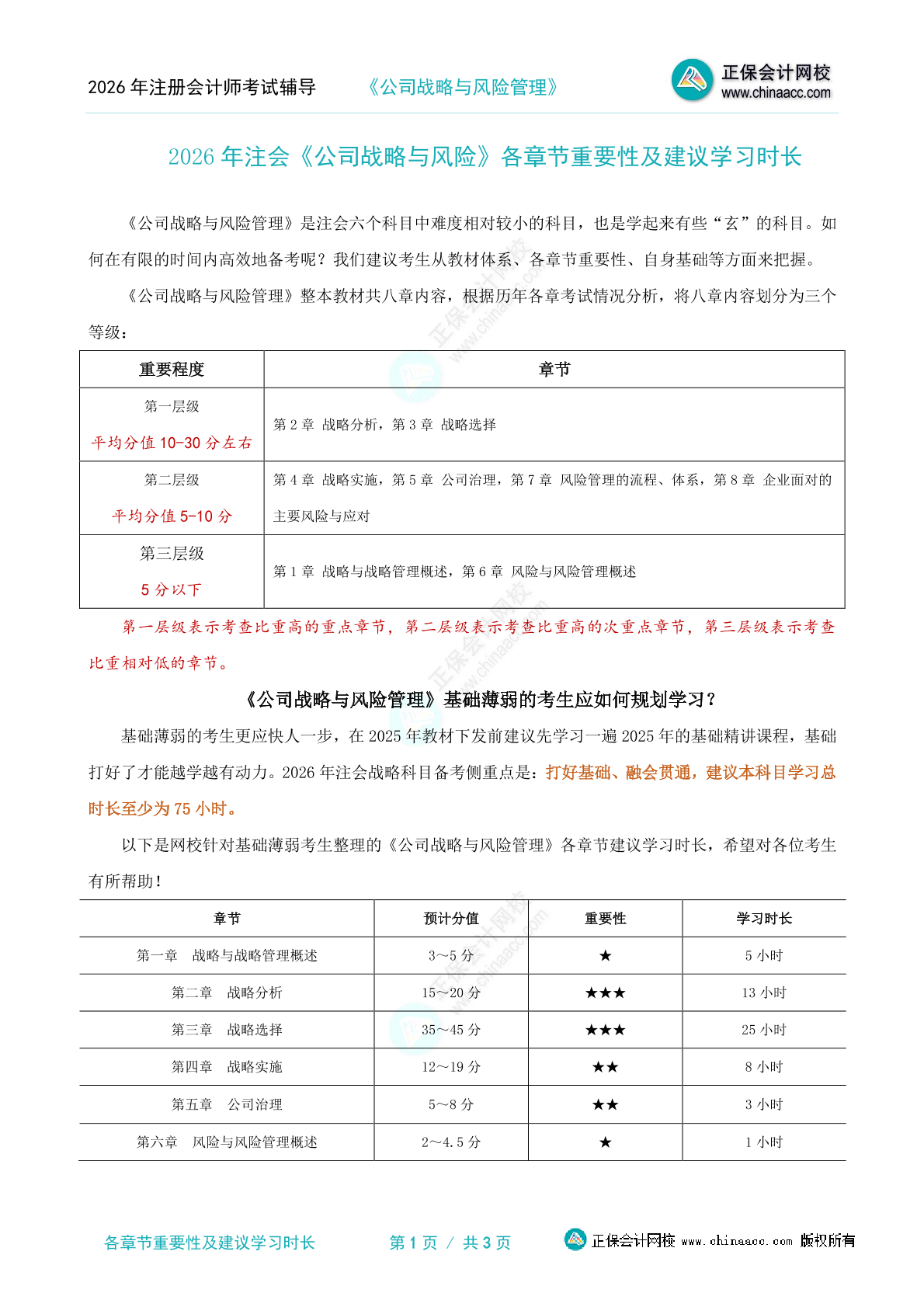 2026 年注册会计师考试辅导　　《公司战略与风险管理》　　正保会计网校 www.chinaacc.com

2026 年注会《公司战略与风险》各章节重要性及建议学习时长

《公司战略与风险管理》是注会六个科目中难度相对较小的科目，也是学起来有些“玄”的科目。如何在有限的时间内高效地备考呢？我们建议考生从教材体系、各章节重要性、自身基础等方面来把握。

《公司战略与风险管理》整本教材共八章内容，根据历年各章考试情况分析，将八章内容划分为三个等级：

| 重要程度 | 章节 |
|---|---|
| 第一层级 平均分值 10-30 分左右 | 第 2 章 战略分析，第 3 章 战略选择 |
| 第二层级 平均分值 5-10 分 | 第 4 章 战略实施，第 5 章 公司治理，第 7 章 风险管理的流程、体系，第 8 章 企业面对的主要风险与应对 |
| 第三层级 5 分以下 | 第 1 章 战略与战略管理概述，第 6 章 风险与风险管理概述 |

第一层级表示考查比重高的重点章节，第二层级表示考查比重高的次重点章节，第三层级表示考查比重相对低的章节。

《公司战略与风险管理》基础薄弱的考生应如何规划学习？

基础薄弱的考生更应快人一步，在 2025 年教材下发前建议先学习一遍 2025 年的基础精讲课程，基础打好了才能越学越有动力。2026 年注会战略科目备考侧重点是：打好基础、融会贯通，建议本科目学习总时长至少为 75 小时。

以下是网校针对基础薄弱考生整理的《公司战略与风险管理》各章节建议学习时长，希望对各位考生有所帮助！

| 章节 | 预计分值 | 重要性 | 学习时长 |
|---|---|---|---|
| 第一章　战略与战略管理概述 | 3～5 分 | ★ | 5 小时 |
| 第二章　战略分析 | 15～20 分 | ★★★ | 13 小时 |
| 第三章　战略选择 | 35～45 分 | ★★★ | 25 小时 |
| 第四章　战略实施 | 12～19 分 | ★★ | 8 小时 |
| 第五章　公司治理 | 5～8 分 | ★★ | 3 小时 |
| 第六章　风险与风险管理概述 | 2～4.5 分 | ★ | 1 小时 |

各章节重要性及建议学习时长　　第 1 页 / 共 3 页　　正保会计网校 www.chinaacc.com 版权所有